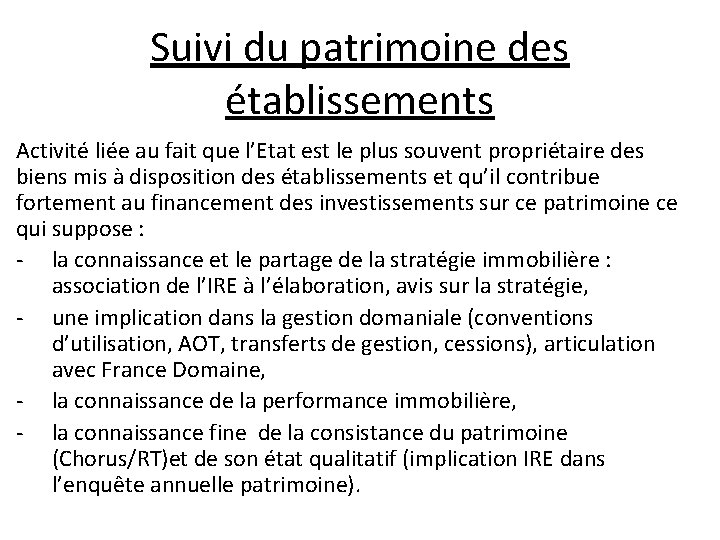 Suivi du patrimoine des établissements

Activité liée au fait que l’Etat est le plus souvent propriétaire des biens mis à disposition des établissements et qu’il contribue fortement au financement des investissements sur ce patrimoine ce qui suppose :

- la connaissance et le partage de la stratégie immobilière : association de l’IRE à l’élaboration, avis sur la stratégie,
- une implication dans la gestion domaniale (conventions d’utilisation, AOT, transferts de gestion, cessions), articulation avec France Domaine,
- la connaissance de la performance immobilière,
- la connaissance fine de la consistance du patrimoine (Chorus/RT)et de son état qualitatif (implication IRE dans l’enquête annuelle patrimoine).